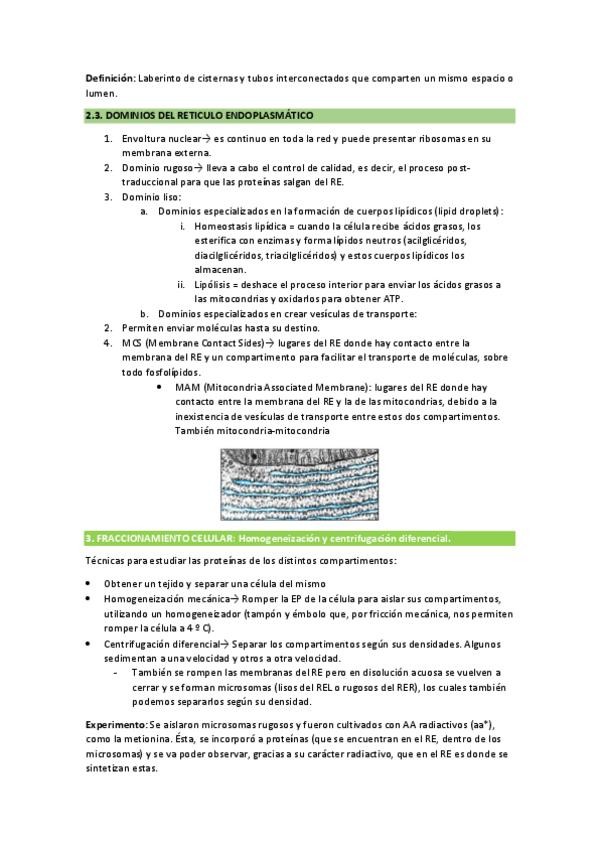 **Definición:** Laberinto de cisternas y tubos interconectados que comparten un mismo espacio o lumen.

**2.3. DOMINIOS DEL RETICULO ENDOPLASMÁTICO**

1. Envoltura nuclear→ es continuo en toda la red y puede presentar ribosomas en su membrana externa.
2. Dominio rugoso→ lleva a cabo el control de calidad, es decir, el proceso post-traduccional para que las proteínas salgan del RE.
3. Dominio liso:
   a. Dominios especializados en la formación de cuerpos lipídicos (lipid droplets):
      i. Homeostasis lipídica = cuando la célula recibe ácidos grasos, los esterifica con enzimas y forma lípidos neutros (acilglicéridos, diacilglicéridos, triacilglicéridos) y estos cuerpos lipídicos los almacenan.
      ii. Lipólisis = deshace el proceso interior para enviar los ácidos grasos a las mitocondrias y oxidarlos para obtener ATP.
   b. Dominios especializados en crear vesículas de transporte:
2. Permiten enviar moléculas hasta su destino.
4. MCS (Membrane Contact Sides)→ lugares del RE donde hay contacto entre la membrana del RE y un compartimento para facilitar el transporte de moléculas, sobre todo fosfolípidos.
   • MAM (Mitocondria Associated Membrane): lugares del RE donde hay contacto entre la membrana del RE y la de las mitocondrias, debido a la inexistencia de vesículas de transporte entre estos dos compartimentos. También mitocondria-mitocondria

**3. FRACCIONAMIENTO CELULAR: Homogeneización y centrifugación diferencial.**

Técnicas para estudiar las proteínas de los distintos compartimentos:

• Obtener un tejido y separar una célula del mismo
• Homogeneización mecánica→ Romper la EP de la célula para aislar sus compartimentos, utilizando un homogeneizador (tampón y émbolo que, por fricción mecánica, nos permiten romper la célula a 4 º C).
• Centrifugación diferencial→ Separar los compartimentos según sus densidades. Algunos sedimentan a una velocidad y otros a otra velocidad.
  - También se rompen las membranas del RE pero en disolución acuosa se vuelven a cerrar y se forman microsomas (lisos del REL o rugosos del RER), los cuales también podemos separarlos según su densidad.

**Experimento:** Se aislaron microsomas rugosos y fueron cultivados con AA radiactivos (aa*), como la metionina. Ésta, se incorporó a proteínas (que se encuentran en el RE, dentro de los microsomas) y se va poder observar, gracias a su carácter radiactivo, que en el RE es donde se sintetizan estas.